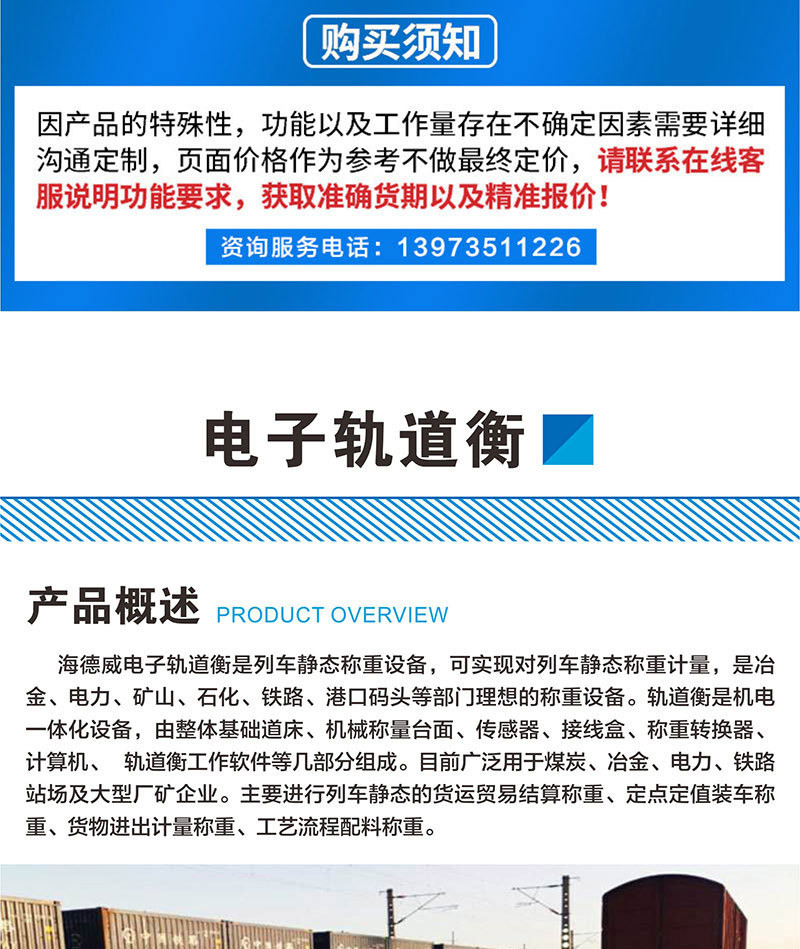 购买须知

因产品的特殊性，功能以及工作量存在不确定因素需要详细沟通定制，页面价格作为参考不做最终定价，请联系在线客服说明功能要求，获取准确货期以及精准报价！

资询服务电话：13973511226

电子轨道衡

产品概述 PRODUCT OVERVIEW

海德威电子轨道衡是列车静态称重设备，可实现对列车静态称重计量，是冶金、电力、矿山、石化、铁路、港口码头等部门理想的称重设备。轨道衡是机电一体化设备，由整体基础道床、机械称量台面、传感器、接线盒、称重转换器、计算机、 轨道衡工作软件等几部分组成。目前广泛用于煤炭、冶金、电力、铁路站场及大型厂矿企业。主要进行列车静态的货运贸易结算称重、定点定值装车称重、货物进出计量称重、工艺流程配料称重。